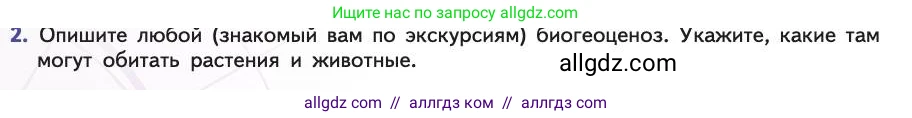 Ищите нас по запросу allgdz.com

2. Опишите любой (знакомый вам по экскурсиям) биогеоценоз. Укажите, какие там могут обитать растения и животные.

allgdz.com

allgdz com // аллгдз ком // аллгдз com